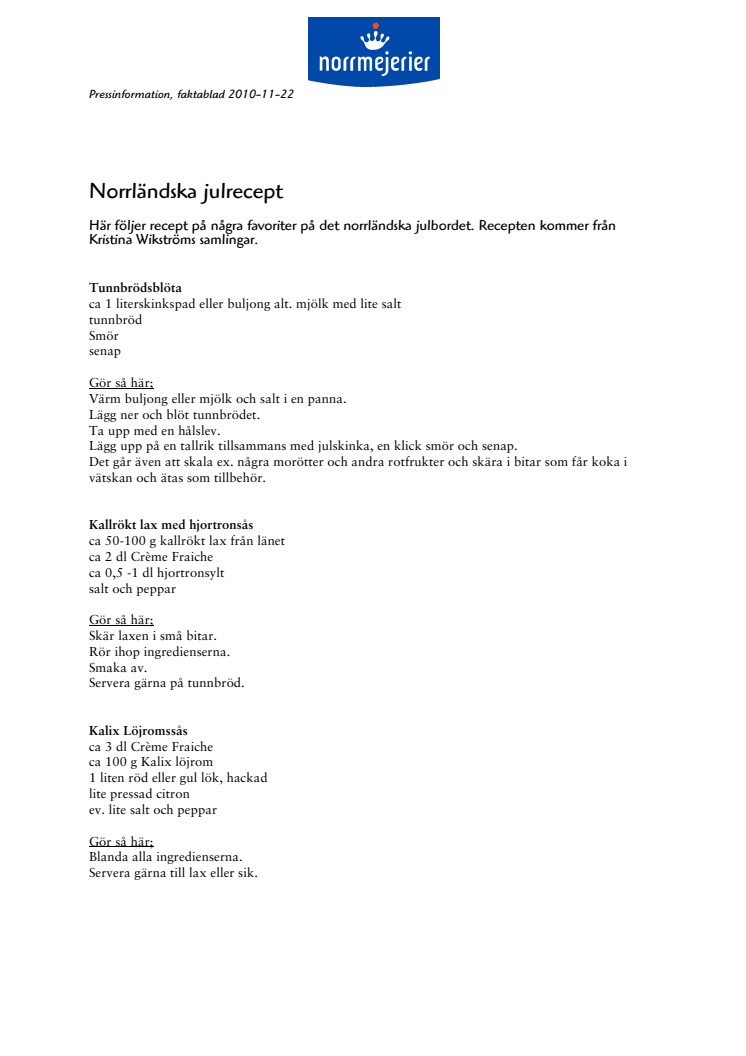 norrmejerier

Pressinformation, faktablad 2010-11-22

Norrländska julrecept

Här följer recept på några favoriter på det norrländska julbordet. Recepten kommer från Kristina Wikströms samlingar.

Tunnbrödsblöta
ca 1 literskinkspad eller buljong alt. mjölk med lite salt
tunnbröd
Smör
senap

Gör så här;
Värm buljong eller mjölk och salt i en panna.
Lägg ner och blöt tunnbrödet.
Ta upp med en hålslev.
Lägg upp på en tallrik tillsammans med julskinka, en klick smör och senap.
Det går även att skala ex. några morötter och andra rotfrukter och skära i bitar som får koka i vätskan och ätas som tillbehör.

Kallrökt lax med hjortronsås
ca 50-100 g kallrökt lax från länet
ca 2 dl Crème Fraiche
ca 0,5 -1 dl hjortronsylt
salt och peppar

Gör så här;
Skär laxen i små bitar.
Rör ihop ingredienserna.
Smaka av.
Servera gärna på tunnbröd.

Kalix Löjromssås
ca 3 dl Crème Fraiche
ca 100 g Kalix löjrom
1 liten röd eller gul lök, hackad
lite pressad citron
ev. lite salt och peppar

Gör så här;
Blanda alla ingredienserna.
Servera gärna till lax eller sik.